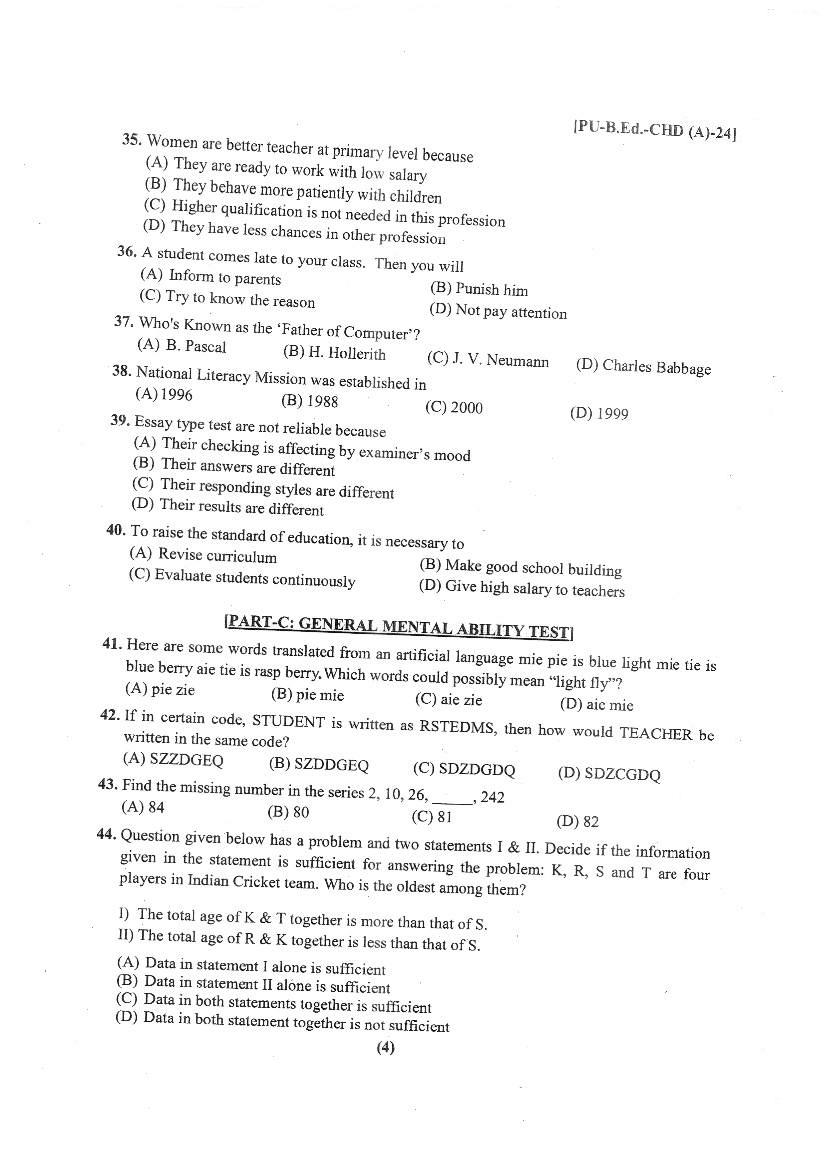 [PU-B.Ed.-CHD (A)-24]

35. Women are better teacher at primary level because
(A) They are ready to work with low salary
(B) They behave more patiently with children
(C) Higher qualification is not needed in this profession
(D) They have less chances in other profession

36. A student comes late to your class. Then you will
(A) Inform to parents
(B) Punish him
(C) Try to know the reason
(D) Not pay attention

37. Who's Known as the 'Father of Computer'?
(A) B. Pascal
(B) H. Hollerith
(C) J. V. Neumann
(D) Charles Babbage

38. National Literacy Mission was established in
(A) 1996
(B) 1988
(C) 2000
(D) 1999

39. Essay type test are not reliable because
(A) Their checking is affecting by examiner's mood
(B) Their answers are different
(C) Their responding styles are different
(D) Their results are different

40. To raise the standard of education, it is necessary to
(A) Revise curriculum
(B) Make good school building
(C) Evaluate students continuously
(D) Give high salary to teachers

[PART-C: GENERAL MENTAL ABILITY TEST]

41. Here are some words translated from an artificial language mie pie is blue light mie tie is blue berry aie tie is rasp berry. Which words could possibly mean "light fly"?
(A) pie zie
(B) pie mie
(C) aie zie
(D) aie mie

42. If in certain code, STUDENT is written as RSTEDMS, then how would TEACHER be written in the same code?
(A) SZZDGEQ
(B) SZDDGEQ
(C) SDZDGDQ
(D) SDZCGDQ

43. Find the missing number in the series 2, 10, 26, ____, 242
(A) 84
(B) 80
(C) 81
(D) 82

44. Question given below has a problem and two statements I & II. Decide if the information given in the statement is sufficient for answering the problem: K, R, S and T are four players in Indian Cricket team. Who is the oldest among them?

I) The total age of K & T together is more than that of S.
II) The total age of R & K together is less than that of S.

(A) Data in statement I alone is sufficient
(B) Data in statement II alone is sufficient
(C) Data in both statements together is sufficient
(D) Data in both statement together is not sufficient

(4)